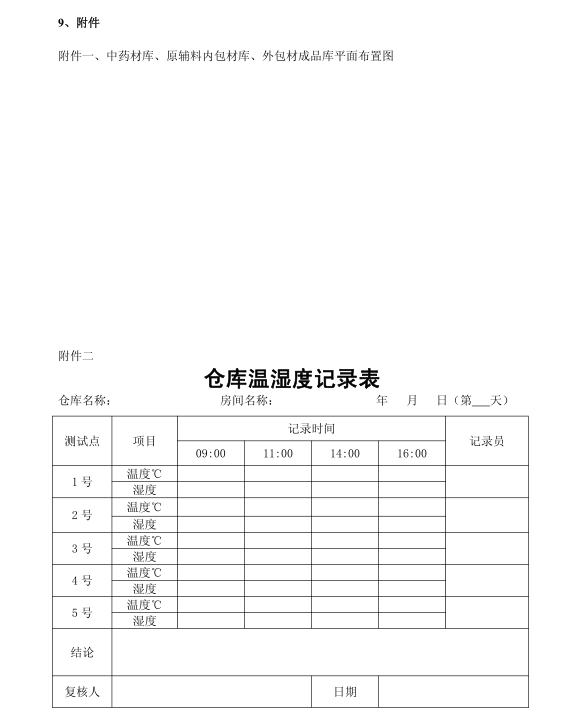 9、附件

附件一、中药材库、原辅料内包材库、外包材成品库平面布置图

附件二

仓库温湿度记录表

仓库名称：　　　　　　房间名称：　　　　　　年　　月　　日（第___天）

| 测试点 | 项目 | 记录时间 | | | | 记录员 |
|---|---|---|---|---|---|---|
| | | 09:00 | 11:00 | 14:00 | 16:00 | |
| 1号 | 温度℃ | | | | | |
| | 湿度 | | | | | |
| 2号 | 温度℃ | | | | | |
| | 湿度 | | | | | |
| 3号 | 温度℃ | | | | | |
| | 湿度 | | | | | |
| 4号 | 温度℃ | | | | | |
| | 湿度 | | | | | |
| 5号 | 温度℃ | | | | | |
| | 湿度 | | | | | |
| 结论 | | | | | | |
| 复核人 | | | | 日期 | | |